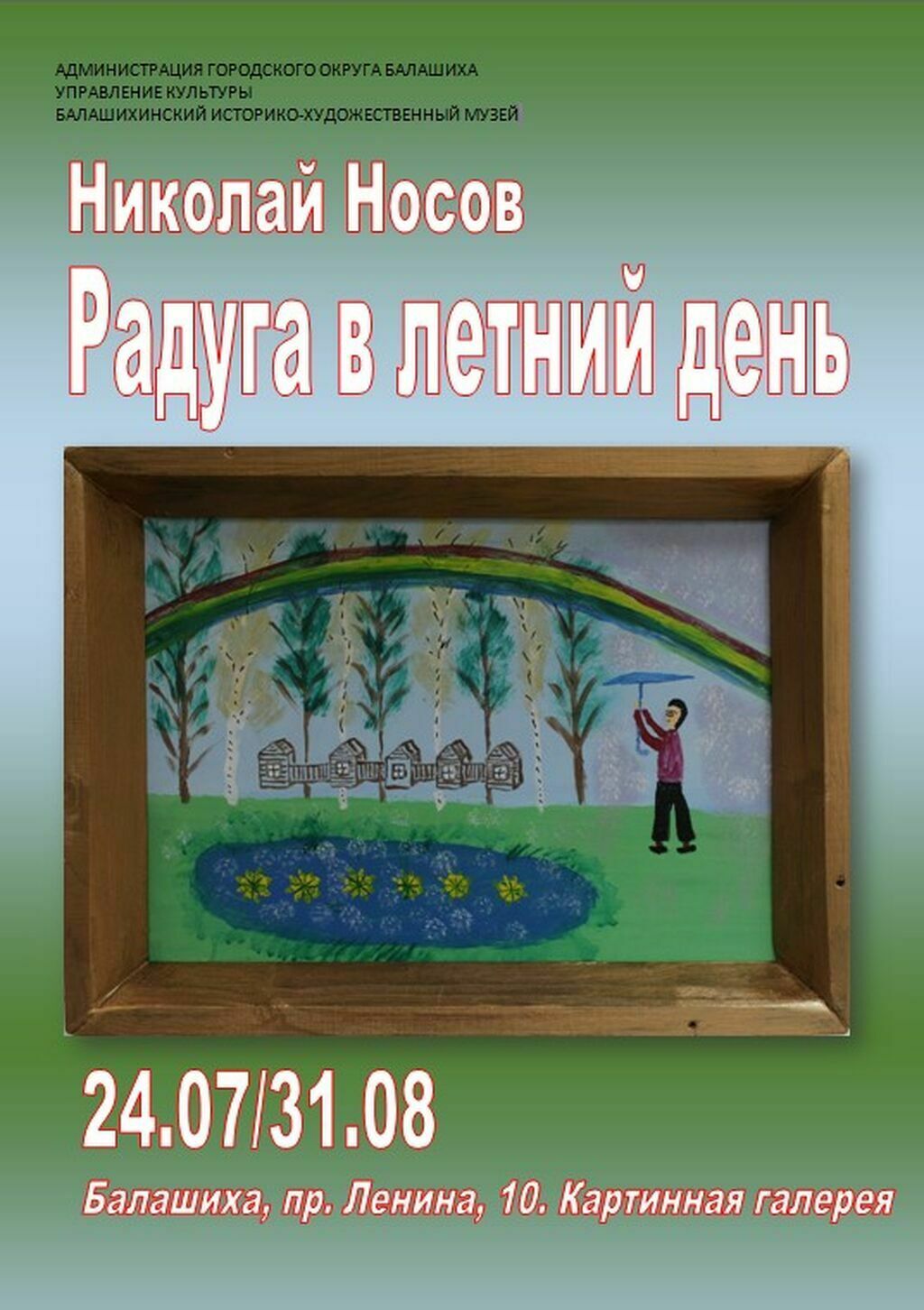 АДМИНИСТРАЦИЯ ГОРОДСКОГО ОКРУГА БАЛАШИХА
УПРАВЛЕНИЕ КУЛЬТУРЫ
БАЛАШИХИНСКИЙ ИСТОРИКО-ХУДОЖЕСТВЕННЫЙ МУЗЕЙ

Николай Носов

Радуга в летний день

24.07/31.08

Балашиха, пр. Ленина, 10. Картинная галерея